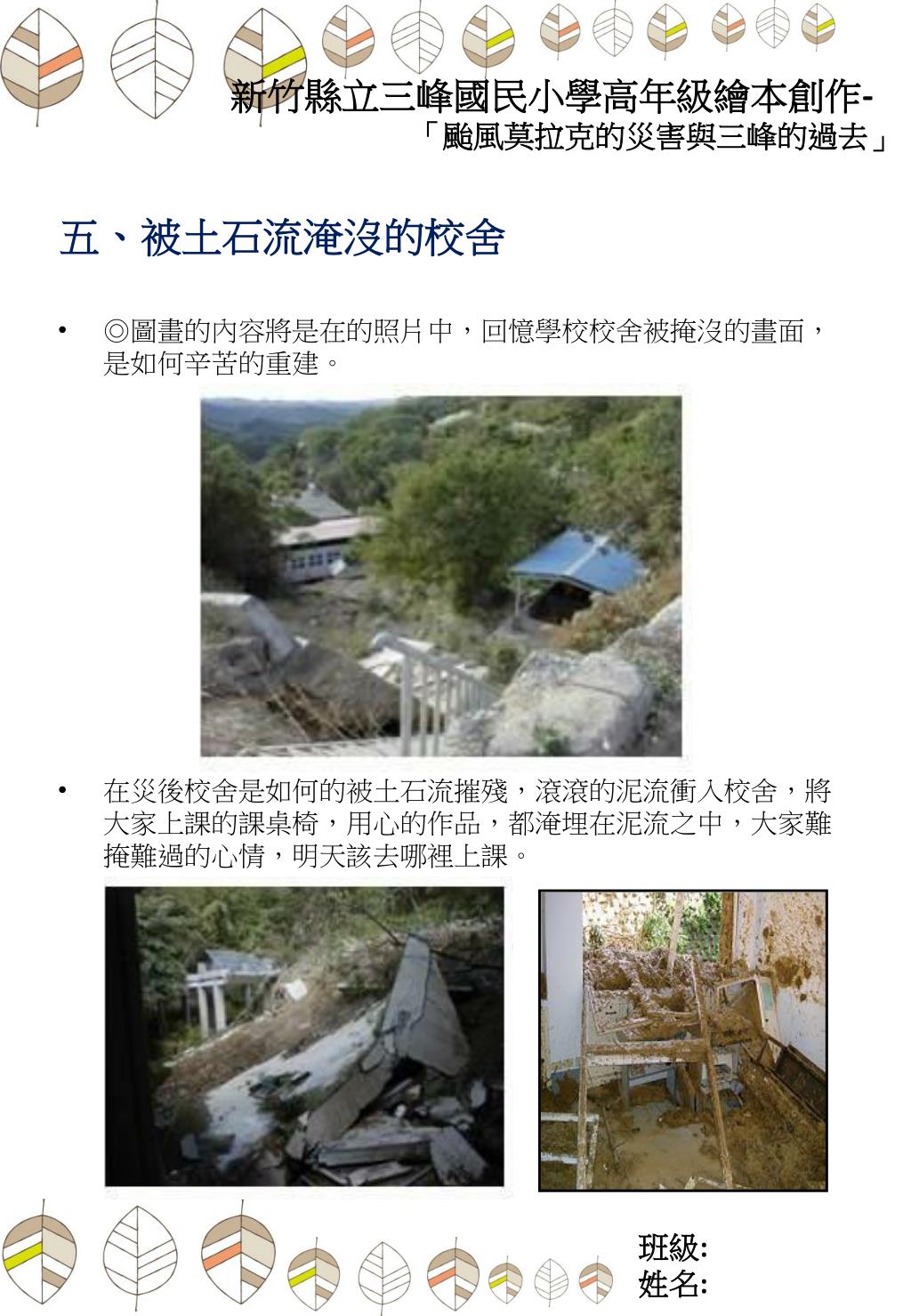 新竹縣立三峰國民小學高年級繪本創作-
「颱風莫拉克的災害與三峰的過去」

五、被土石流淹沒的校舍

• ◎圖畫的內容將是在的照片中，回憶學校校舍被掩沒的畫面，是如何辛苦的重建。

• 在災後校舍是如何的被土石流摧殘，滾滾的泥流衝入校舍，將大家上課的課桌椅，用心的作品，都淹埋在泥流之中，大家難掩難過的心情，明天該去哪裡上課。

班級:
姓名: